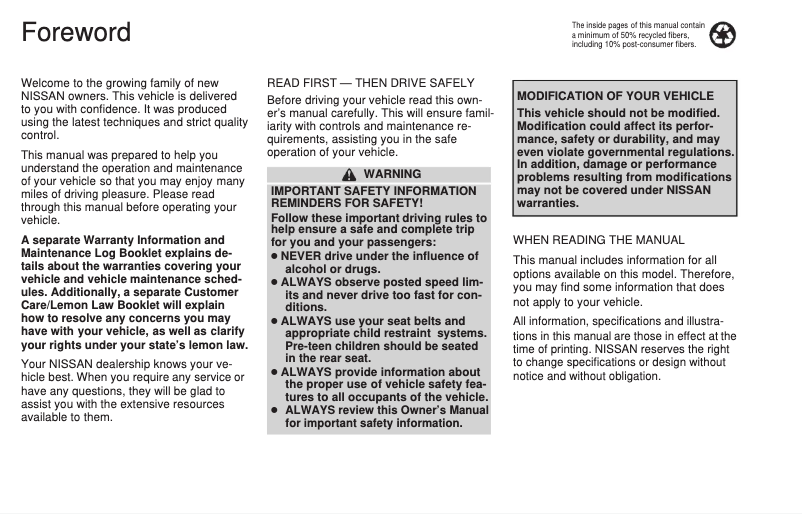 Foreword

The inside pages of this manual contain a minimum of 50% recycled fibers, including 10% post-consumer fibers.

Welcome to the growing family of new NISSAN owners. This vehicle is delivered to you with confidence. It was produced using the latest techniques and strict quality control.

This manual was prepared to help you understand the operation and maintenance of your vehicle so that you may enjoy many miles of driving pleasure. Please read through this manual before operating your vehicle.

A separate Warranty Information and Maintenance Log Booklet explains details about the warranties covering your vehicle and vehicle maintenance schedules. Additionally, a separate Customer Care/Lemon Law Booklet will explain how to resolve any concerns you may have with your vehicle, as well as clarify your rights under your state's lemon law.

Your NISSAN dealership knows your vehicle best. When you require any service or have any questions, they will be glad to assist you with the extensive resources available to them.

READ FIRST — THEN DRIVE SAFELY

Before driving your vehicle read this owner's manual carefully. This will ensure familiarity with controls and maintenance requirements, assisting you in the safe operation of your vehicle.

WARNING

IMPORTANT SAFETY INFORMATION REMINDERS FOR SAFETY!

Follow these important driving rules to help ensure a safe and complete trip for you and your passengers:

● NEVER drive under the influence of alcohol or drugs.
● ALWAYS observe posted speed limits and never drive too fast for conditions.
● ALWAYS use your seat belts and appropriate child restraint systems. Pre-teen children should be seated in the rear seat.
● ALWAYS provide information about the proper use of vehicle safety features to all occupants of the vehicle.
● ALWAYS review this Owner's Manual for important safety information.

MODIFICATION OF YOUR VEHICLE

This vehicle should not be modified. Modification could affect its performance, safety or durability, and may even violate governmental regulations. In addition, damage or performance problems resulting from modifications may not be covered under NISSAN warranties.

WHEN READING THE MANUAL

This manual includes information for all options available on this model. Therefore, you may find some information that does not apply to your vehicle.

All information, specifications and illustrations in this manual are those in effect at the time of printing. NISSAN reserves the right to change specifications or design without notice and without obligation.